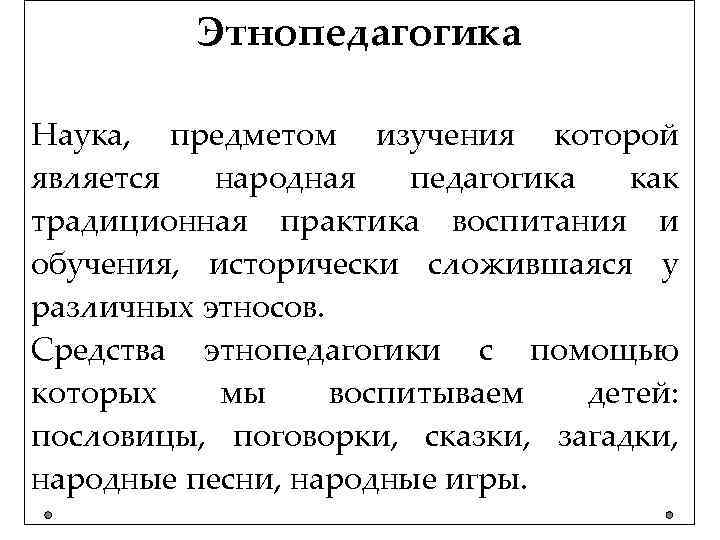 Этнопедагогика

Наука, предметом изучения которой является народная педагогика как традиционная практика воспитания и обучения, исторически сложившаяся у различных этносов.
Средства этнопедагогики с помощью которых мы воспитываем детей: пословицы, поговорки, сказки, загадки, народные песни, народные игры.